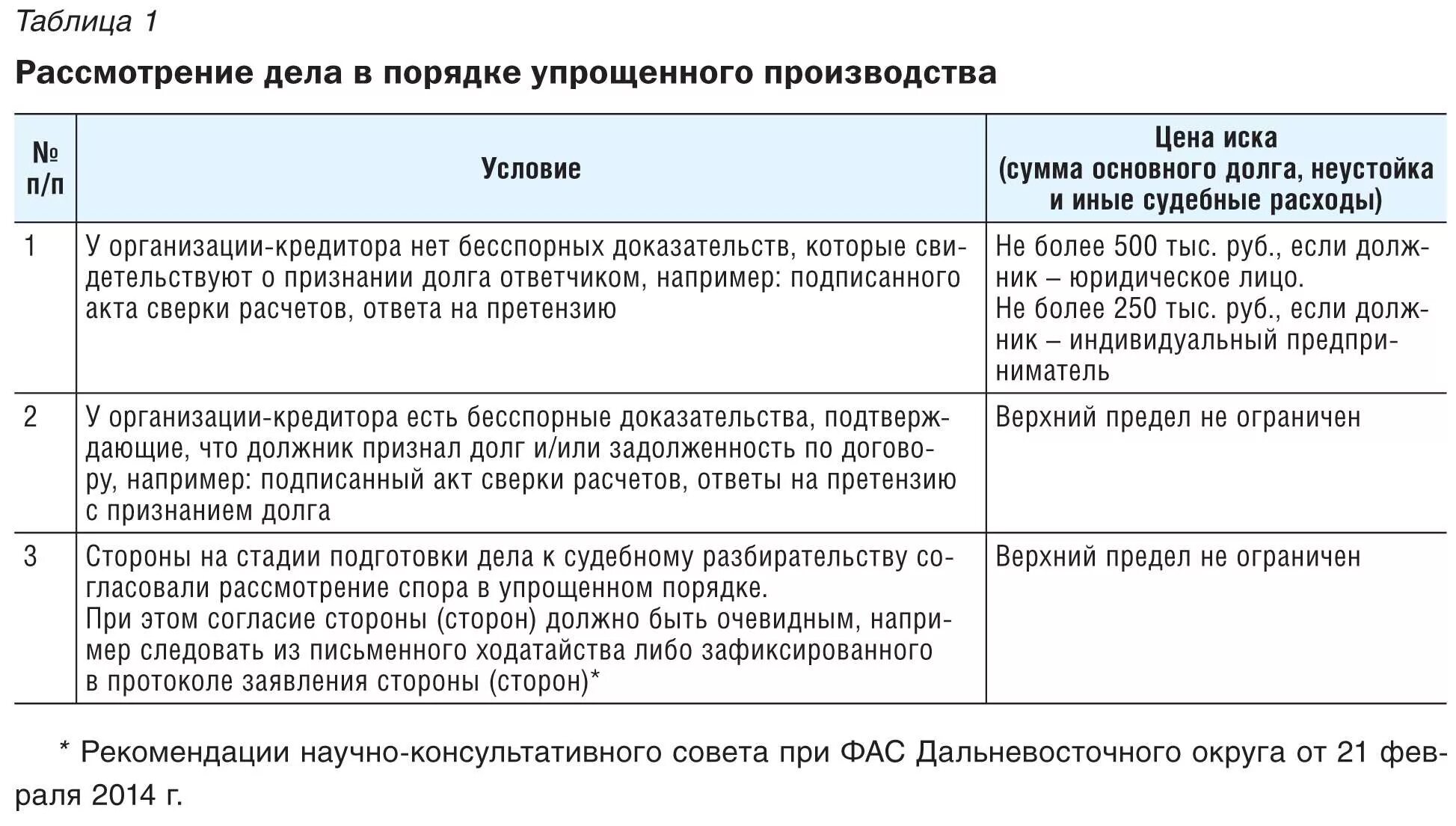 Таблица 1

Рассмотрение дела в порядке упрощенного производства

| № п/п | Условие | Цена иска (сумма основного долга, неустойка и иные судебные расходы) |
|---|---|---|
| 1 | У организации-кредитора нет бесспорных доказательств, которые свидетельствуют о признании долга ответчиком, например: подписанного акта сверки расчетов, ответа на претензию | Не более 500 тыс. руб., если должник – юридическое лицо. Не более 250 тыс. руб., если должник – индивидуальный предприниматель |
| 2 | У организации-кредитора есть бесспорные доказательства, подтверждающие, что должник признал долг и/или задолженность по договору, например: подписанный акт сверки расчетов, ответы на претензию с признанием долга | Верхний предел не ограничен |
| 3 | Стороны на стадии подготовки дела к судебному разбирательству согласовали рассмотрение спора в упрощенном порядке. При этом согласие стороны (сторон) должно быть очевидным, например следовать из письменного ходатайства либо зафиксированного в протоколе заявления стороны (сторон)* | Верхний предел не ограничен |

* Рекомендации научно-консультативного совета при ФАС Дальневосточного округа от 21 февраля 2014 г.